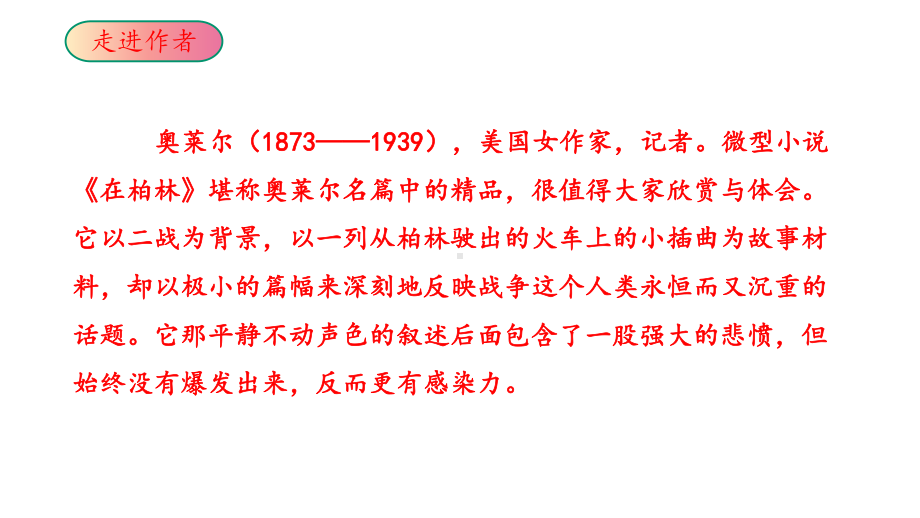 走进作者

奥莱尔（1873——1939），美国女作家，记者。微型小说《在柏林》堪称奥莱尔名篇中的精品，很值得大家欣赏与体会。它以二战为背景，以一列从柏林驶出的火车上的小插曲为故事材料，却以极小的篇幅来深刻地反映战争这个人类永恒而又沉重的话题。它那平静不动声色的叙述后面包含了一股强大的悲愤，但始终没有爆发出来，反而更有感染力。